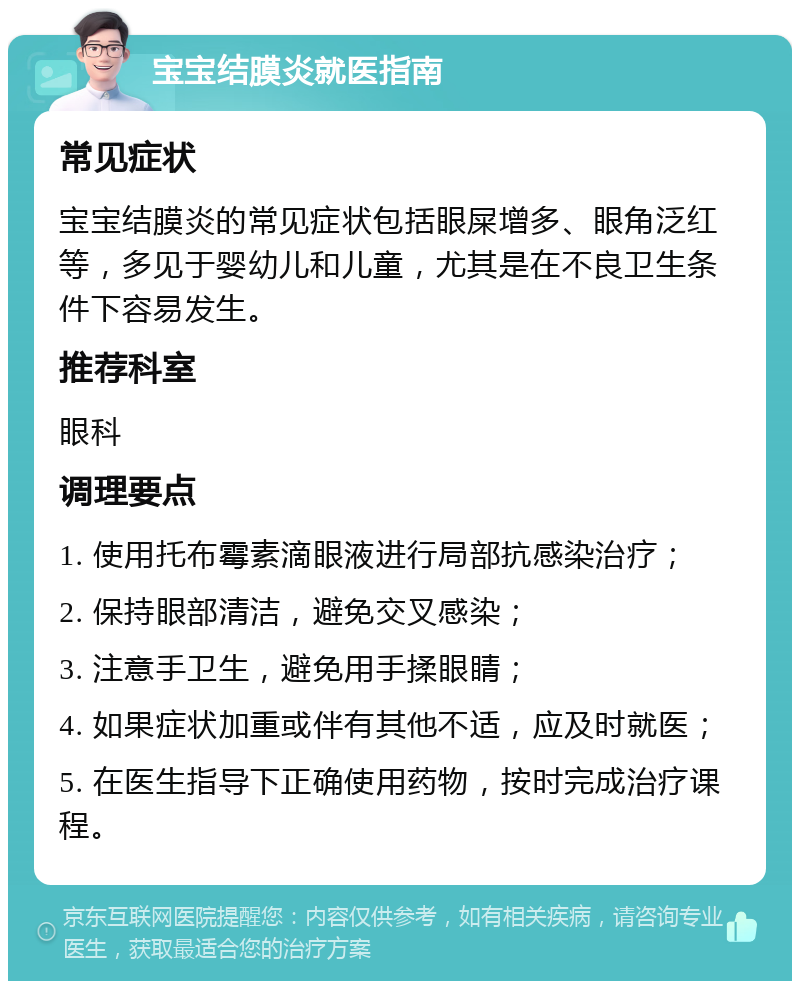 宝宝结膜炎就医指南

常见症状

宝宝结膜炎的常见症状包括眼屎增多、眼角泛红等，多见于婴幼儿和儿童，尤其是在不良卫生条件下容易发生。

推荐科室

眼科

调理要点

1. 使用托布霉素滴眼液进行局部抗感染治疗；

2. 保持眼部清洁，避免交叉感染；

3. 注意手卫生，避免用手揉眼睛；

4. 如果症状加重或伴有其他不适，应及时就医；

5. 在医生指导下正确使用药物，按时完成治疗课程。

京东互联网医院提醒您：内容仅供参考，如有相关疾病，请咨询专业医生，获取最适合您的治疗方案